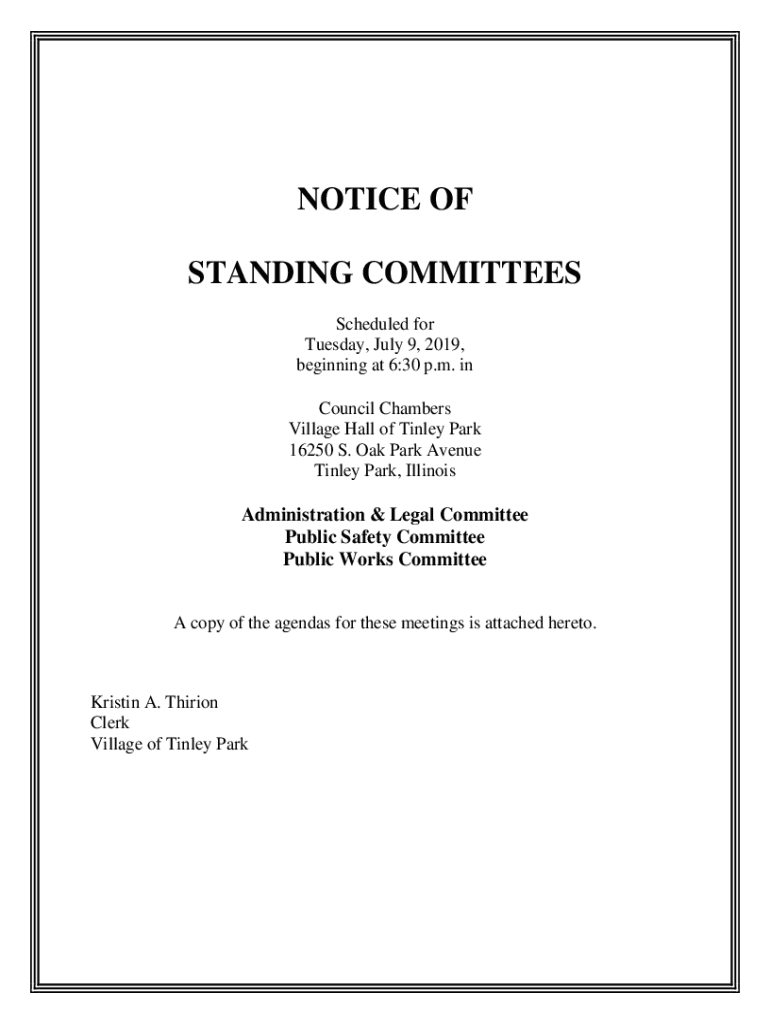 NOTICE OF

STANDING COMMITTEES

Scheduled for
Tuesday, July 9, 2019,
beginning at 6:30 p.m. in

Council Chambers
Village Hall of Tinley Park
16250 S. Oak Park Avenue
Tinley Park, Illinois

Administration & Legal Committee
Public Safety Committee
Public Works Committee

A copy of the agendas for these meetings is attached hereto.

Kristin A. Thirion
Clerk
Village of Tinley Park